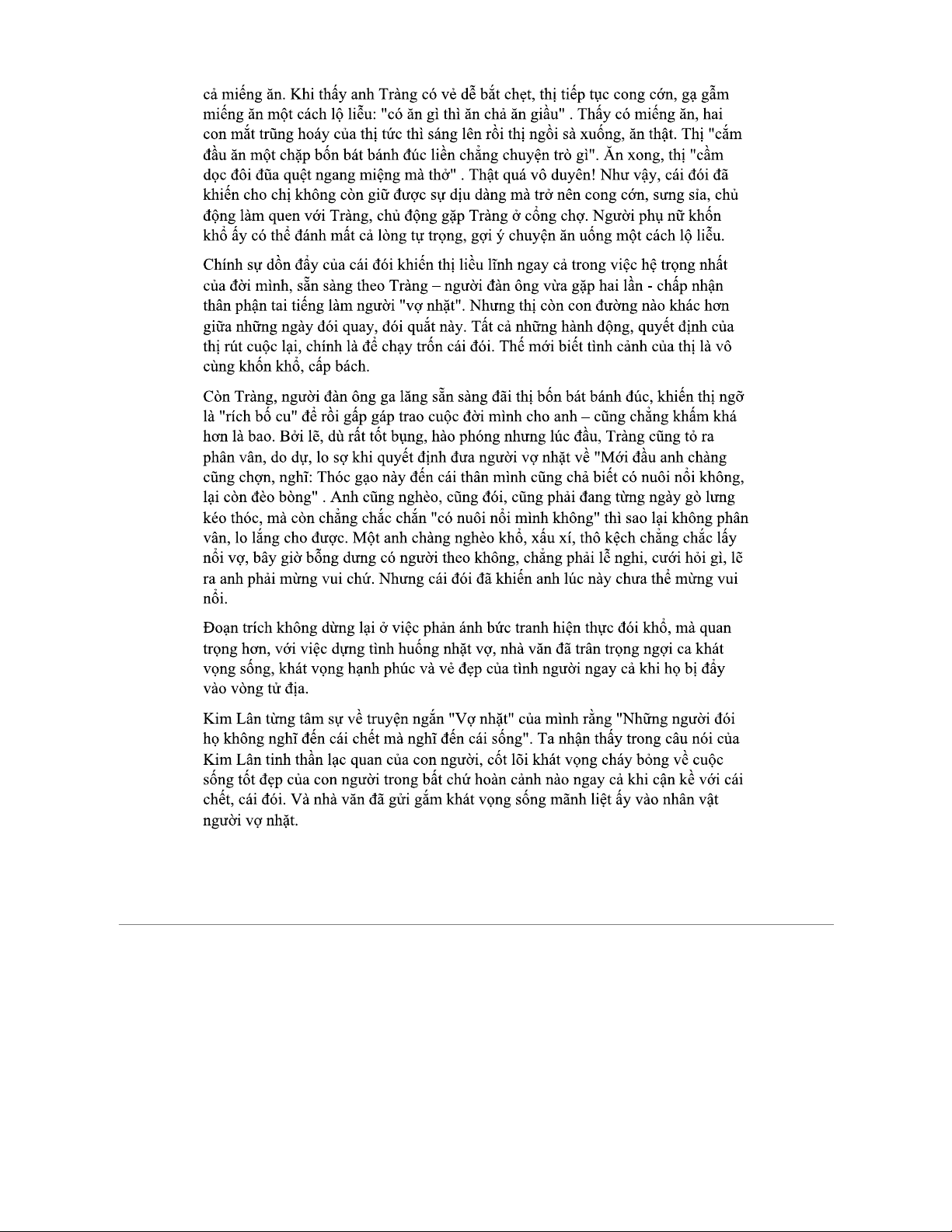 cả miếng ăn. Khi thấy anh Tràng có vẻ dễ bắt chẹt, thị tiếp tục cong cớn, gạ gẫm miếng ăn một cách lộ liễu: "có ăn gì thì ăn chả ăn giầu" . Thấy có miếng ăn, hai con mắt trũng hoáy của thị tức thì sáng lên rồi thị ngồi sà xuống, ăn thật. Thị "cắm đầu ăn một chặp bốn bát bánh đúc liền chẳng chuyện trò gì". Ăn xong, thị "cầm dọc đôi đũa quệt ngang miệng mà thở" . Thật quá vô duyên! Như vậy, cái đói đã khiến cho chị không còn giữ được sự dịu dàng mà trở nên cong cớn, sưng sỉa, chủ động làm quen với Tràng, chủ động gặp Tràng ở cổng chợ. Người phụ nữ khốn khổ ấy có thể đánh mất cả lòng tự trọng, gợi ý chuyện ăn uống một cách lộ liễu.

Chính sự dồn đẩy của cái đói khiến thị liều lĩnh ngay cả trong việc hệ trọng nhất của đời mình, sẵn sàng theo Tràng – người đàn ông vừa gặp hai lần - chấp nhận thân phận tai tiếng làm người "vợ nhặt". Nhưng thị còn con đường nào khác hơn giữa những ngày đói quay, đói quắt này. Tất cả những hành động, quyết định của thị rút cuộc lại, chính là để chạy trốn cái đói. Thế mới biết tình cảnh của thị là vô cùng khốn khổ, cấp bách.

Còn Tràng, người đàn ông ga lăng sẵn sàng đãi thị bốn bát bánh đúc, khiến thị ngỡ là "rích bố cu" để rồi gấp gáp trao cuộc đời mình cho anh – cũng chẳng khấm khá hơn là bao. Bởi lẽ, dù rất tốt bụng, hào phóng nhưng lúc đầu, Tràng cũng tỏ ra phân vân, do dự, lo sợ khi quyết định đưa người vợ nhặt về "Mới đầu anh chàng cũng chợn, nghĩ: Thóc gạo này đến cái thân mình cũng chả biết có nuôi nổi không, lại còn đèo bòng" . Anh cũng nghèo, cũng đói, cũng phải đang từng ngày gò lưng kéo thóc, mà còn chẳng chắc chắn "có nuôi nổi mình không" thì sao lại không phân vân, lo lắng cho được. Một anh chàng nghèo khổ, xấu xí, thô kệch chẳng chắc lấy nổi vợ, bây giờ bỗng dưng có người theo không, chẳng phải lễ nghi, cưới hỏi gì, lẽ ra anh phải mừng vui chứ. Nhưng cái đói đã khiến anh lúc này chưa thể mừng vui nổi.

Đoạn trích không dừng lại ở việc phản ánh bức tranh hiện thực đói khổ, mà quan trọng hơn, với việc dựng tình huống nhặt vợ, nhà văn đã trân trọng ngợi ca khát vọng sống, khát vọng hạnh phúc và vẻ đẹp của tình người ngay cả khi họ bị đẩy vào vòng tử địa.

Kim Lân từng tâm sự về truyện ngắn "Vợ nhặt" của mình rằng "Những người đói họ không nghĩ đến cái chết mà nghĩ đến cái sống". Ta nhận thấy trong câu nói của Kim Lân tinh thần lạc quan của con người, cốt lõi khát vọng cháy bỏng về cuộc sống tốt đẹp của con người trong bất chứ hoàn cảnh nào ngay cả khi cận kề với cái chết, cái đói. Và nhà văn đã gửi gắm khát vọng sống mãnh liệt ấy vào nhân vật người vợ nhặt.